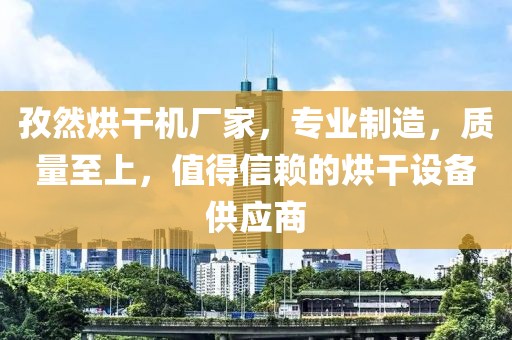 孜然烘干机厂家，专业制造，质量至上，值得信赖的烘干设备供应商